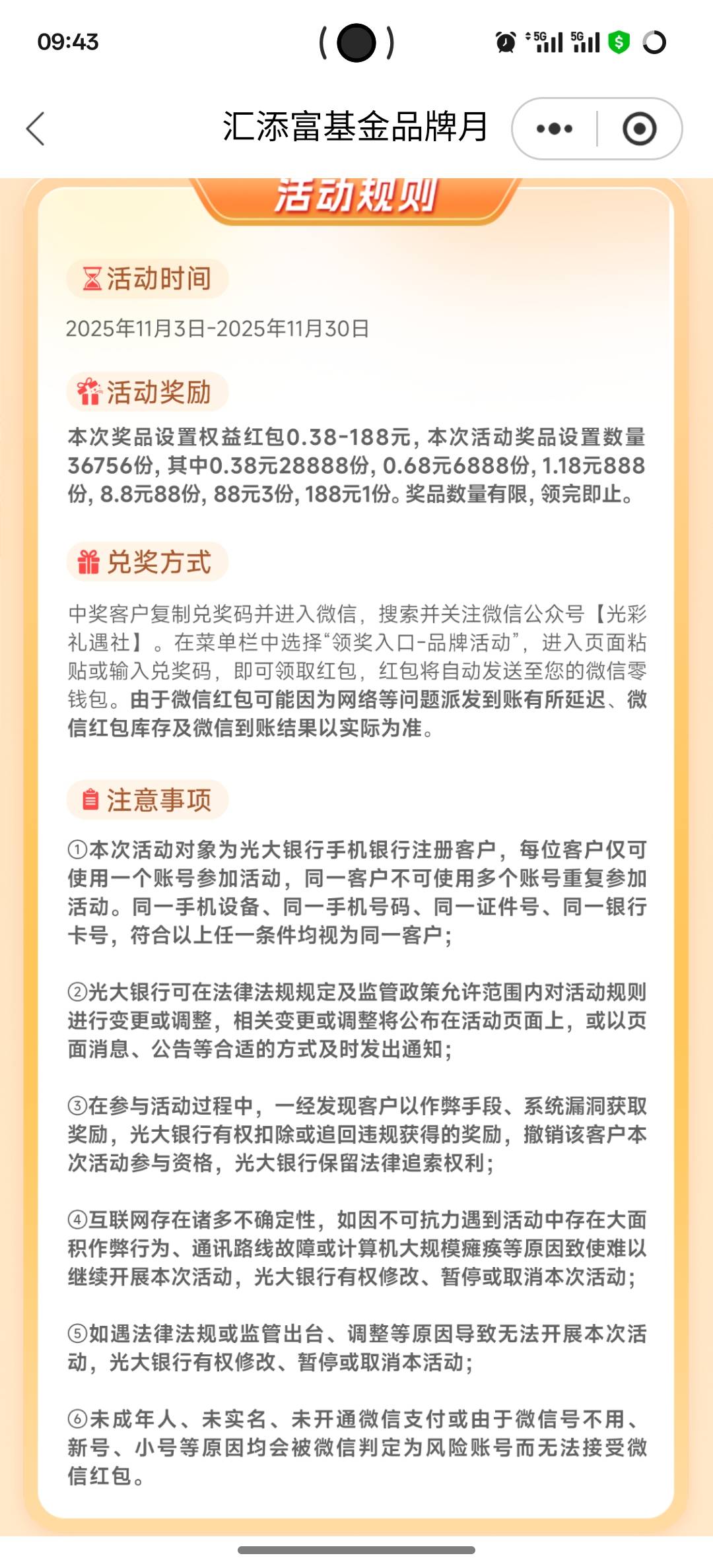 09:43

5G 5G

汇添富基金品牌月

活动规则

活动时间

2025年11月3日-2025年11月30日

活动奖励

本次奖品设置权益红包0.38-188元，本次活动奖品设置数量36756份，其中0.38元28888份，0.68元6888份，1.18元888份，8.8元88份，88元3份，188元1份。奖品数量有限，领完即止。

兑奖方式

中奖客户复制兑奖码并进入微信，搜索并关注微信公众号【光彩礼遇社】。在菜单栏中选择“领奖入口-品牌活动”，进入页面粘贴或输入兑奖码，即可领取红包，红包将自动发送至您的微信零钱包。由于微信红包可能因为网络等问题派发到账有所延迟、微信红包库存及微信到账结果以实际为准。

注意事项

①本次活动对象为光大银行手机银行注册客户，每位客户仅可使用一个账号参加活动，同一客户不可使用多个账号重复参加活动。同一手机设备、同一手机号码、同一证件号、同一银行卡号，符合以上任一条件均视为同一客户；

②光大银行可在法律法规规定及监管政策允许范围内对活动规则进行变更或调整，相关变更或调整将公布在活动页面上，或以页面消息、公告等合适的方式及时发出通知；

③在参与活动过程中，一经发现客户以作弊手段、系统漏洞获取奖励，光大银行有权扣除或追回违规获得的奖励，撤销该客户本次活动参与资格，光大银行保留法律追索权利；

④互联网存在诸多不确定性，如因不可抗力遇到活动中存在大面积作弊行为、通讯路线故障或计算机大规模瘫痪等原因致使难以继续开展本次活动，光大银行有权修改、暂停或取消本次活动；

⑤如遇法律法规或监管出台、调整等原因导致无法开展本次活动，光大银行有权修改、暂停或取消本活动；

⑥未成年人、未实名、未开通微信支付或由于微信号不用、新号、小号等原因均会被微信判定为风险账号而无法接受微信红包。